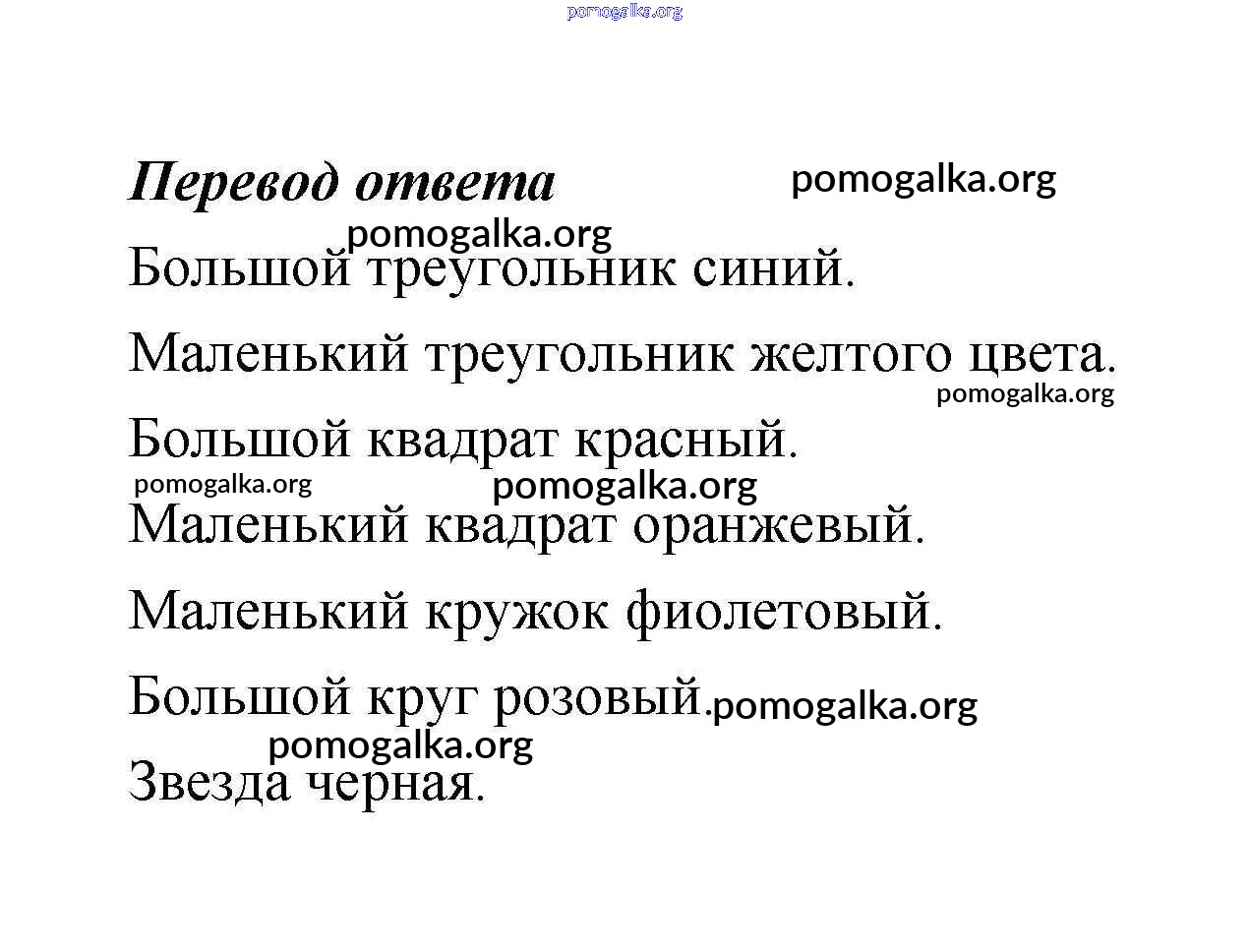 pomogalka.org

Перевод ответа pomogalka.org

pomogalka.org

Большой треугольник синий.

Маленький треугольник желтого цвета.

pomogalka.org

Большой квадрат красный.

pomogalka.org pomogalka.org

Маленький квадрат оранжевый.

Маленький кружок фиолетовый.

Большой круг розовый. pomogalka.org

pomogalka.org

Звезда черная.